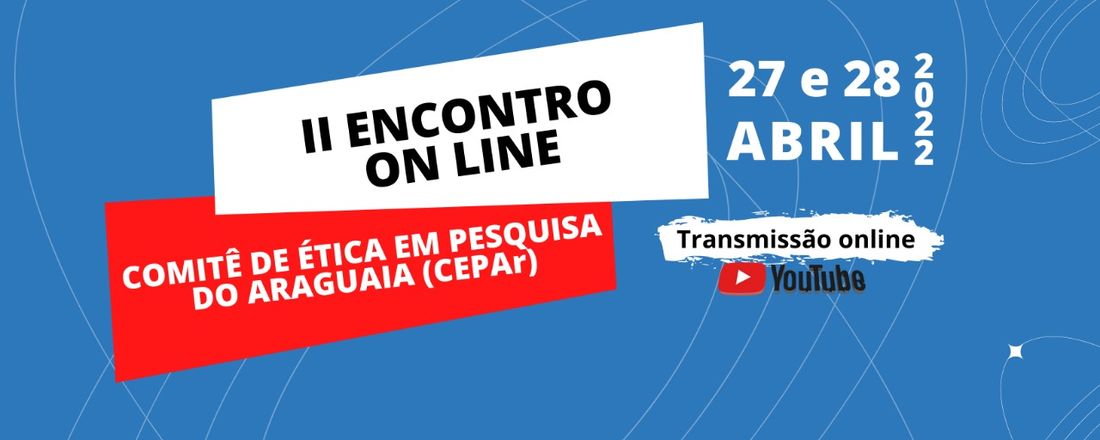 II ENCONTRO ON LINE

COMITÊ DE ÉTICA EM PESQUISA DO ARAGUAIA (CEPAr)

27 e 28 ABRIL 2022

Transmissão online

YouTube